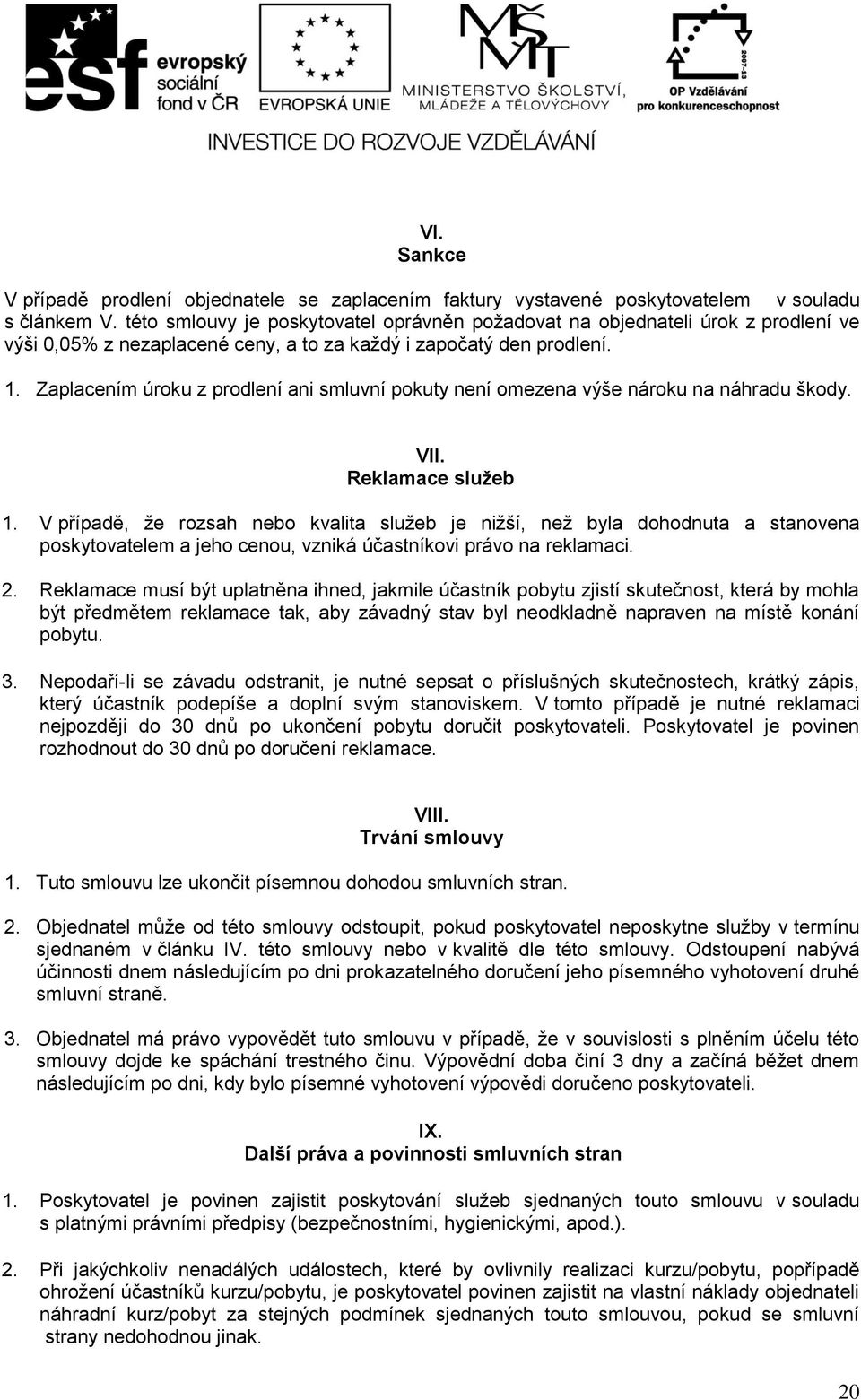 esf evropský sociální fond v ČR

EVROPSKÁ UNIE

MŠMT MINISTERSTVO ŠKOLSTVÍ, MLÁDEŽE A TĚLOVÝCHOVY

2007-13

OP Vzdělávání pro konkurenceschopnost

INVESTICE DO ROZVOJE VZDĚLÁVÁNÍ

VI.
Sankce

V případě prodlení objednatele se zaplacením faktury vystavené poskytovatelem v souladu s článkem V. této smlouvy je poskytovatel oprávněn požadovat na objednateli úrok z prodlení ve výši 0,05% z nezaplacené ceny, a to za každý i započatý den prodlení.

1. Zaplacením úroku z prodlení ani smluvní pokuty není omezena výše nároku na náhradu škody.

VII.
Reklamace služeb

1. V případě, že rozsah nebo kvalita služeb je nižší, než byla dohodnuta a stanovena poskytovatelem a jeho cenou, vzniká účastníkovi právo na reklamaci.

2. Reklamace musí být uplatněna ihned, jakmile účastník pobytu zjistí skutečnost, která by mohla být předmětem reklamace tak, aby závadný stav byl neodkladně napraven na místě konání pobytu.

3. Nepodaří-li se závadu odstranit, je nutné sepsat o příslušných skutečnostech, krátký zápis, který účastník podepíše a doplní svým stanoviskem. V tomto případě je nutné reklamaci nejpozději do 30 dnů po ukončení pobytu doručit poskytovateli. Poskytovatel je povinen rozhodnout do 30 dnů po doručení reklamace.

VIII.
Trvání smlouvy

1. Tuto smlouvu lze ukončit písemnou dohodou smluvních stran.

2. Objednatel může od této smlouvy odstoupit, pokud poskytovatel neposkytne služby v termínu sjednaném v článku IV. této smlouvy nebo v kvalitě dle této smlouvy. Odstoupení nabývá účinnosti dnem následujícím po dni prokazatelného doručení jeho písemného vyhotovení druhé smluvní straně.

3. Objednatel má právo vypovědět tuto smlouvu v případě, že v souvislosti s plněním účelu této smlouvy dojde ke spáchání trestného činu. Výpovědní doba činí 3 dny a začíná běžet dnem následujícím po dni, kdy bylo písemné vyhotovení výpovědi doručeno poskytovateli.

IX.
Další práva a povinnosti smluvních stran

1. Poskytovatel je povinen zajistit poskytování služeb sjednaných touto smlouvu v souladu s platnými právními předpisy (bezpečnostními, hygienickými, apod.).

2. Při jakýchkoliv nenadálých událostech, které by ovlivnily realizaci kurzu/pobytu, popřípadě ohrožení účastníků kurzu/pobytu, je poskytovatel povinen zajistit na vlastní náklady objednateli náhradní kurz/pobyt za stejných podmínek sjednaných touto smlouvou, pokud se smluvní strany nedohodnou jinak.

20